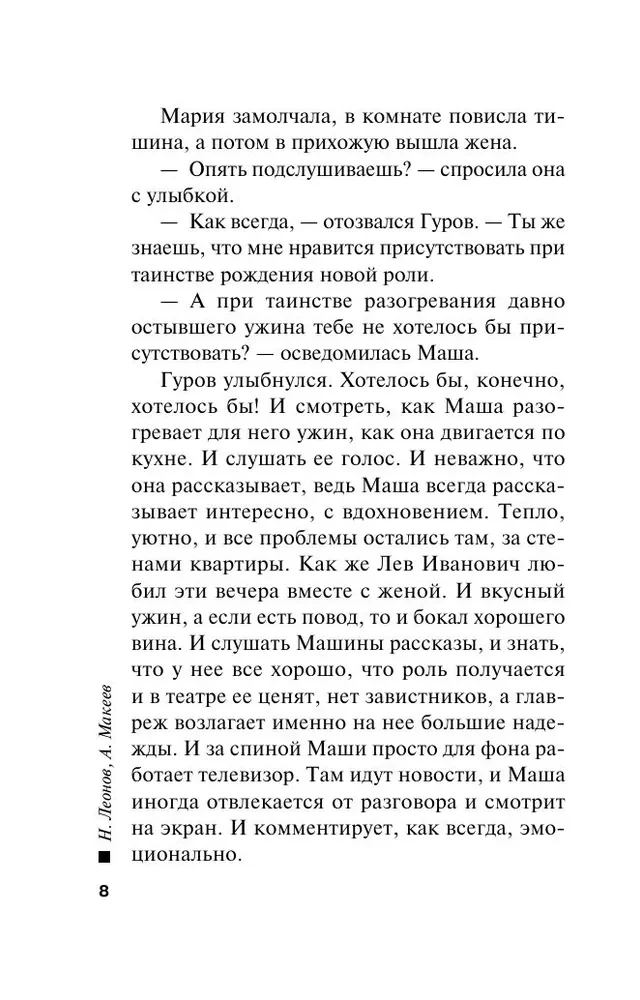 Мария замолчала, в комнате повисла тишина, а потом в прихожую вышла жена.

— Опять подслушиваешь? — спросила она с улыбкой.

— Как всегда, — отозвался Гуров. — Ты же знаешь, что мне нравится присутствовать при таинстве рождения новой роли.

— А при таинстве разогревания давно остывшего ужина тебе не хотелось бы присутствовать? — осведомилась Маша.

Гуров улыбнулся. Хотелось бы, конечно, хотелось бы! И смотреть, как Маша разогревает для него ужин, как она двигается по кухне. И слушать ее голос. И неважно, что она рассказывает, ведь Маша всегда рассказывает интересно, с вдохновением. Тепло, уютно, и все проблемы остались там, за стенами квартиры. Как же Лев Иванович любил эти вечера вместе с женой. И вкусный ужин, а если есть повод, то и бокал хорошего вина. И слушать Машины рассказы, и знать, что у нее все хорошо, что роль получается и в театре ее ценят, нет завистников, а главреж возлагает именно на нее большие надежды. И за спиной Маши просто для фона работает телевизор. Там идут новости, и Маша иногда отвлекается от разговора и смотрит на экран. И комментирует, как всегда, эмоционально.

Н. Леонов, А. Макеев

8